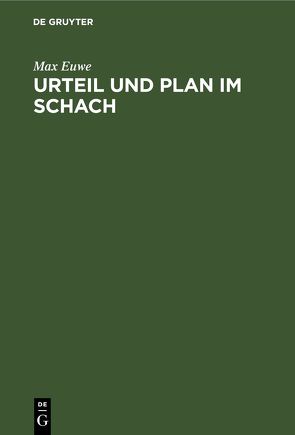 DE GRUYTER

Max Euwe

URTEIL UND PLAN IM SCHACH

DE
G